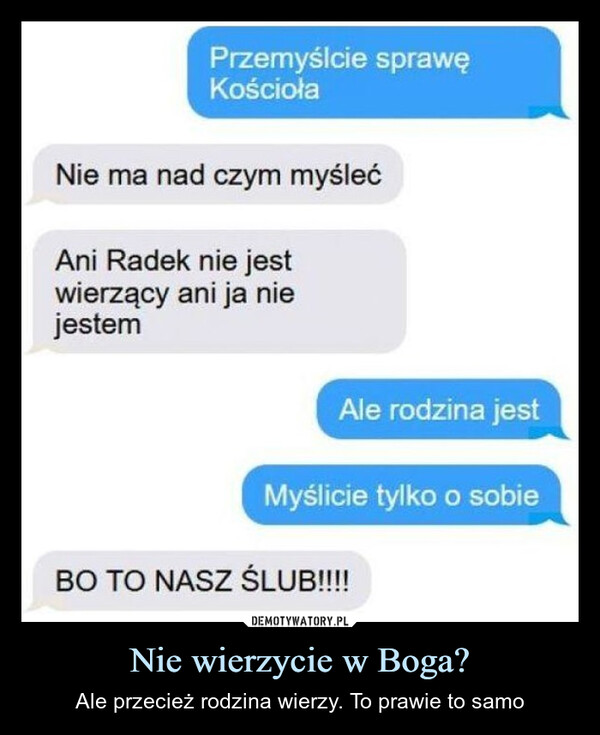 Przemyślcie sprawę Kościoła

Nie ma nad czym myśleć

Ani Radek nie jest wierzący ani ja nie jestem

Ale rodzina jest

Myślicie tylko o sobie

BO TO NASZ ŚLUB!!!!

DEMOTYWATORY.PL

Nie wierzycie w Boga?

Ale przecież rodzina wierzy. To prawie to samo